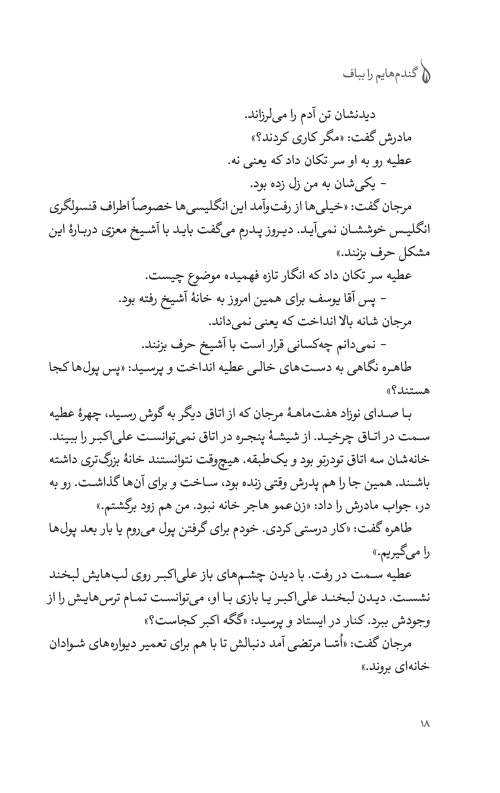 گندم‌هایم را بباف

دیدنشان تن آدم را می‌لرزاند.

مادرش گفت: «مگر کاری کردند؟»

عطیه رو به او سر تکان داد که یعنی نه.

- یکی‌شان به من زل زده بود.

مرجان گفت: «خیلی‌ها از رفت‌وآمد این انگلیسی‌ها خصوصاً اطراف قنسولگری انگلیس خوششان نمی‌آید. دیروز پدرم می‌گفت باید با آشیخ معزی دربارهٔ این مشکل حرف بزنند.»

عطیه سر تکان داد که انگار تازه فهمیده موضوع چیست.

- پس آقا یوسف برای همین امروز به خانهٔ آشیخ رفته بود.

مرجان شانه بالا انداخت که یعنی نمی‌داند.

- نمی‌دانم چه‌کسانی قرار است با آشیخ حرف بزنند.

طاهره نگاهی به دست‌های خالی عطیه انداخت و پرسید: «پس پول‌ها کجا هستند؟»

با صدای نوزاد هفت‌ماههٔ مرجان که از اتاق دیگر به گوش رسید، چهرهٔ عطیه سمت در اتاق چرخید. از شیشهٔ پنجره در اتاق نمی‌توانست علی‌اکبر را ببیند. خانه‌شان سه اتاق تودرتو بود و یک‌طبقه. هیچ‌وقت نتوانستند خانهٔ بزرگ‌تری داشته باشند. همین جا را هم پدرش وقتی زنده بود، ساخت و برای آن‌ها گذاشت. رو به در، جواب مادرش را داد: «زن‌عمو هاجر خانه نبود. من هم زود برگشتم.»

طاهره گفت: «کار درستی کردی. خودم برای گرفتن پول می‌روم یا بار بعد پول‌ها را می‌گیریم.»

عطیه سمت در رفت. با دیدن چشم‌های باز علی‌اکبر روی لب‌هایش لبخند نشست. دیدن لبخند علی‌اکبر یا بازی با او، می‌توانست تمام ترس‌هایش را از وجودش ببرد. کنار در ایستاد و پرسید: «گگه اکبر کجاست؟»

مرجان گفت: «اُسا مرتضی آمد دنبالش تا با هم برای تعمیر دیواره‌های شوادان خانه‌ای بروند.»

۱۸